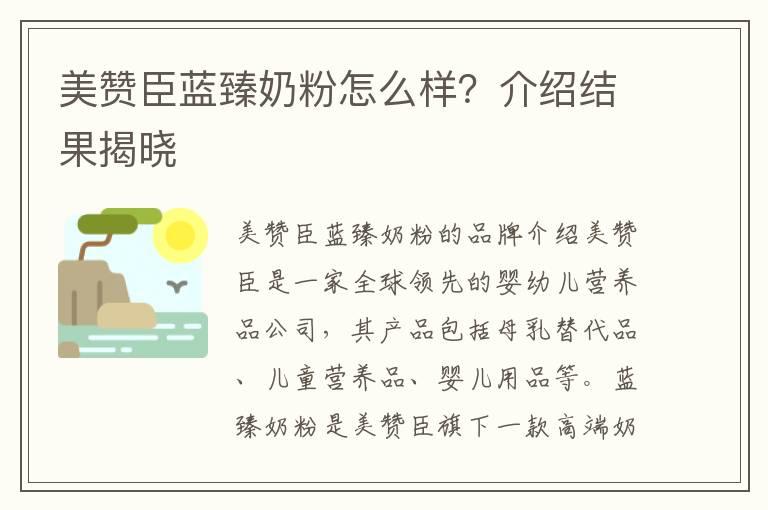 美赞臣蓝臻奶粉怎么样？介绍结果揭晓

美赞臣蓝臻奶粉的品牌介绍美赞臣是一家全球领先的婴幼儿营养品公司，其产品包括母乳替代品、儿童营养品、婴儿用品等。蓝臻奶粉是美赞臣旗下一款高端奶